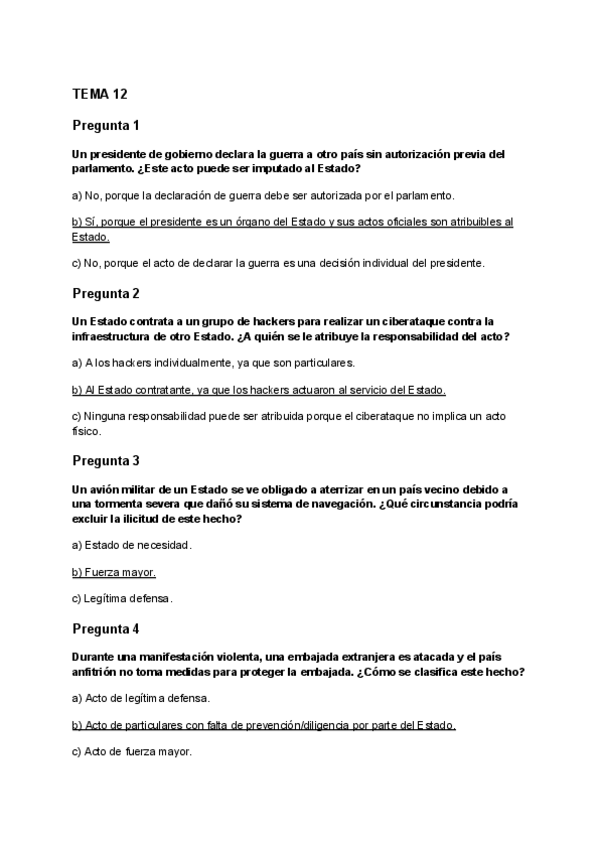 TEMA 12

Pregunta 1

Un presidente de gobierno declara la guerra a otro país sin autorización previa del parlamento. ¿Este acto puede ser imputado al Estado?

a) No, porque la declaración de guerra debe ser autorizada por el parlamento.

b) Sí, porque el presidente es un órgano del Estado y sus actos oficiales son atribuibles al Estado.

c) No, porque el acto de declarar la guerra es una decisión individual del presidente.

Pregunta 2

Un Estado contrata a un grupo de hackers para realizar un ciberataque contra la infraestructura de otro Estado. ¿A quién se le atribuye la responsabilidad del acto?

a) A los hackers individualmente, ya que son particulares.

b) Al Estado contratante, ya que los hackers actuaron al servicio del Estado.

c) Ninguna responsabilidad puede ser atribuida porque el ciberataque no implica un acto físico.

Pregunta 3

Un avión militar de un Estado se ve obligado a aterrizar en un país vecino debido a una tormenta severa que dañó su sistema de navegación. ¿Qué circunstancia podría excluir la ilicitud de este hecho?

a) Estado de necesidad.

b) Fuerza mayor.

c) Legítima defensa.

Pregunta 4

Durante una manifestación violenta, una embajada extranjera es atacada y el país anfitrión no toma medidas para proteger la embajada. ¿Cómo se clasifica este hecho?

a) Acto de legítima defensa.

b) Acto de particulares con falta de prevención/diligencia por parte del Estado.

c) Acto de fuerza mayor.